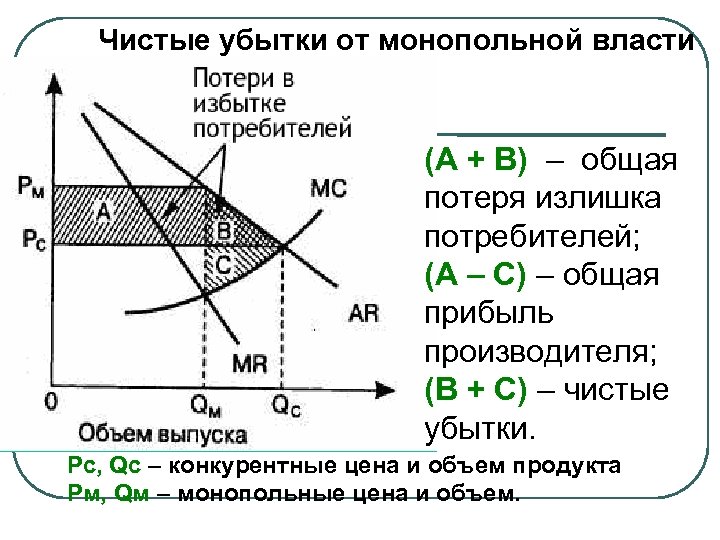 Чистые убытки от монопольной власти

Потери в избытке потребителей

$P_M$

$P_C$

A

B

C

MC

AR

MR

0

$Q_M$

$Q_C$

Объем выпуска

(A + B) – общая потеря излишка потребителей;

(A – C) – общая прибыль производителя;

(B + C) – чистые убытки.

Pc, Qc – конкурентные цена и объем продукта

Pм, Qм – монопольные цена и объем.